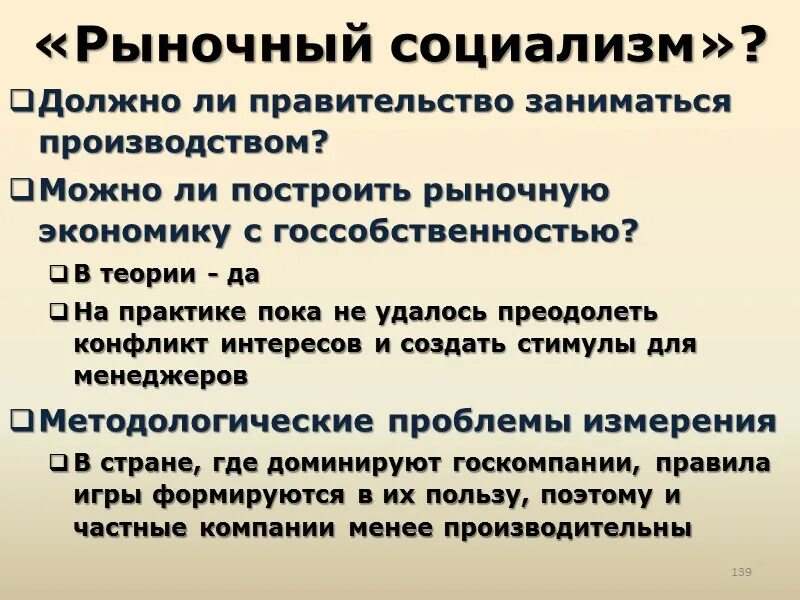 «Рыночный социализм»?

❑ Должно ли правительство заниматься производством?

❑ Можно ли построить рыночную экономику с госсобственностью?

❑ В теории - да

❑ На практике пока не удалось преодолеть конфликт интересов и создать стимулы для менеджеров

❑ Методологические проблемы измерения

❑ В стране, где доминируют госкомпании, правила игры формируются в их пользу, поэтому и частные компании менее производительны

139